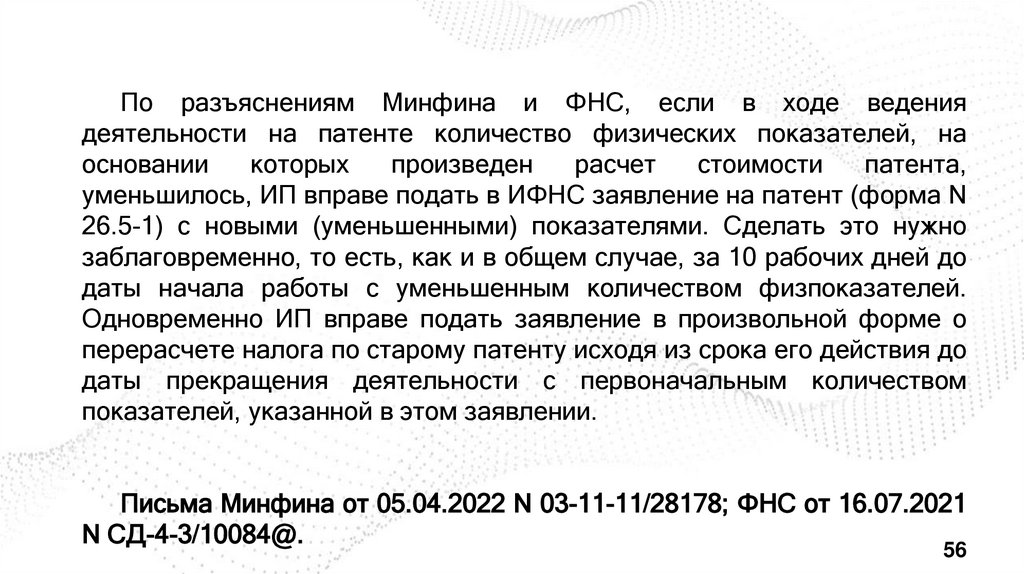 По разъяснениям Минфина и ФНС, если в ходе ведения деятельности на патенте количество физических показателей, на основании которых произведен расчет стоимости патента, уменьшилось, ИП вправе подать в ИФНС заявление на патент (форма N 26.5-1) с новыми (уменьшенными) показателями. Сделать это нужно заблаговременно, то есть, как и в общем случае, за 10 рабочих дней до даты начала работы с уменьшенным количеством физпоказателей. Одновременно ИП вправе подать заявление в произвольной форме о перерасчете налога по старому патенту исходя из срока его действия до даты прекращения деятельности с первоначальным количеством показателей, указанной в этом заявлении.

Письма Минфина от 05.04.2022 N 03-11-11/28178; ФНС от 16.07.2021 N СД-4-3/10084@.

56